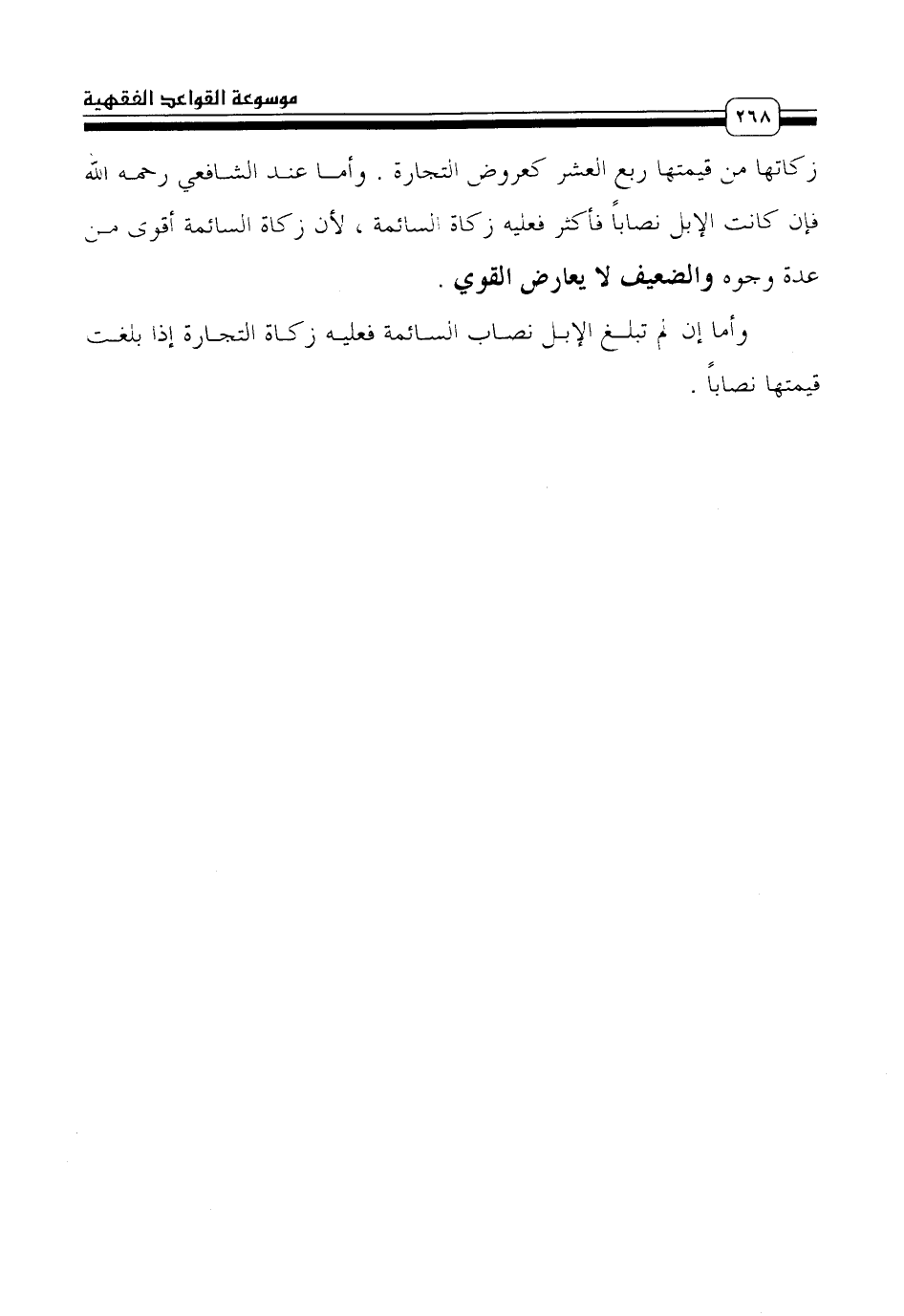 موسوعة القواعد الفقهية
٢٦٨

زكاتها من قيمتها ربع العشر كعروض التجارة . وأما عند الشافعي رحمه الله فإن كانت الإبل نصاباً فأكثر فعليه زكاة السائمة ، لأن زكاة السائمة أقوى من عدة وجوه والضعيف لا يعارض القوي .

وأما إن لم تبلغ الإبل نصاب السائمة فعليه زكاة التجارة إذا بلغت قيمتها نصاباً .